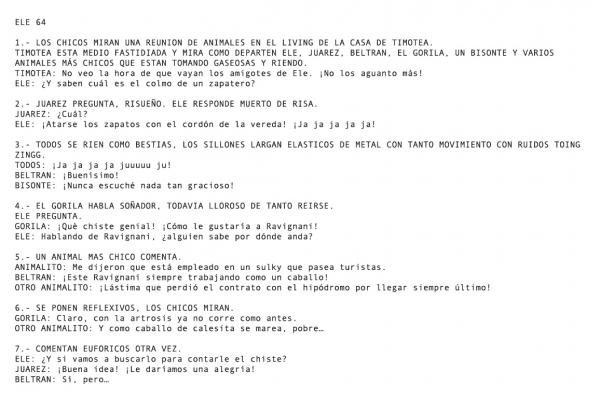 ELE 64

1.- LOS CHICOS MIRAN UNA REUNION DE ANIMALES EN EL LIVING DE LA CASA DE TIMOTEA. TIMOTEA ESTA MEDIO FASTIDIADA Y MIRA COMO DEPARTEN ELE, JUAREZ, BELTRAN, EL GORILA, UN BISONTE Y VARIOS ANIMALES MÁS CHICOS QUE ESTAN TOMANDO GASEOSAS Y RIENDO.
TIMOTEA: No veo la hora de que vayan los amigotes de Ele. ¡No los aguanto más!
ELE: ¿Y saben cuál es el colmo de un zapatero?

2.- JUAREZ PREGUNTA, RISUEÑO. ELE RESPONDE MUERTO DE RISA.
JUAREZ: ¿Cuál?
ELE: ¡Atarse los zapatos con el cordón de la vereda! ¡Ja ja ja ja ja!

3.- TODOS SE RIEN COMO BESTIAS, LOS SILLONES LARGAN ELASTICOS DE METAL CON TANTO MOVIMIENTO CON RUIDOS TOING ZINGG.
TODOS: ¡Ja ja ja ja juuuuu ju!
BELTRAN: ¡Buenísimo!
BISONTE: ¡Nunca escuché nada tan gracioso!

4.- EL GORILA HABLA SOÑADOR, TODAVIA LLOROSO DE TANTO REIRSE. ELE PREGUNTA.
GORILA: ¡Què chiste genial! ¡Cómo le gustaría a Ravignani!
ELE: Hablando de Ravignani, ¿alguien sabe por dónde anda?

5.- UN ANIMAL MAS CHICO COMENTA.
ANIMALITO: Me dijeron que está empleado en un sulky que pasea turistas.
BELTRAN: ¡Este Ravignani siempre trabajando como un caballo!
OTRO ANIMALITO: ¡Lástima que perdió el contrato con el hipódromo por llegar siempre último!

6.- SE PONEN REFLEXIVOS, LOS CHICOS MIRAN.
GORILA: Claro, con la artrosis ya no corre como antes.
OTRO ANIMALITO: Y como caballo de calesita se marea, pobre…

7.- COMENTAN EUFORICOS OTRA VEZ.
ELE: ¿Y si vamos a buscarlo para contarle el chiste?
JUAREZ: ¡Buena idea! ¡Le daríamos una alegría!
BELTRAN: Sí, pero…